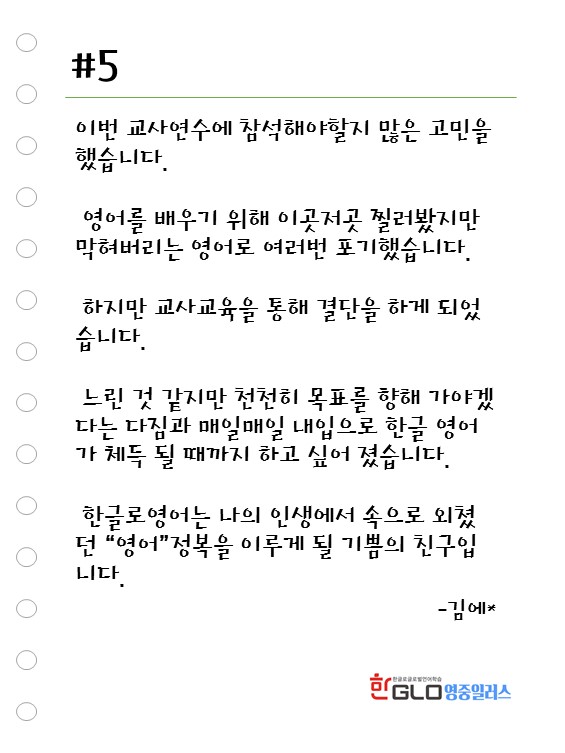 #5

이번 교사연수에 참석해야할지 많은 고민을 했습니다.

영어를 배우기 위해 이곳저곳 찔러봤지만 막혀버리는 영어로 여러번 포기했습니다.

하지만 교사교육을 통해 결단을 하게 되었습니다.

느린 것 같지만 천천히 목표를 향해 가야겠다는 다짐과 매일매일 내입으로 한글 영어가 체득 될 때까지 하고 싶어 졌습니다.

한글로영어는 나의 인생에서 속으로 외쳤던 "영어"정복을 이루게 될 기쁨의 친구입니다.

-김에*

한글로글로벌언어학습
한GLO영중일러스